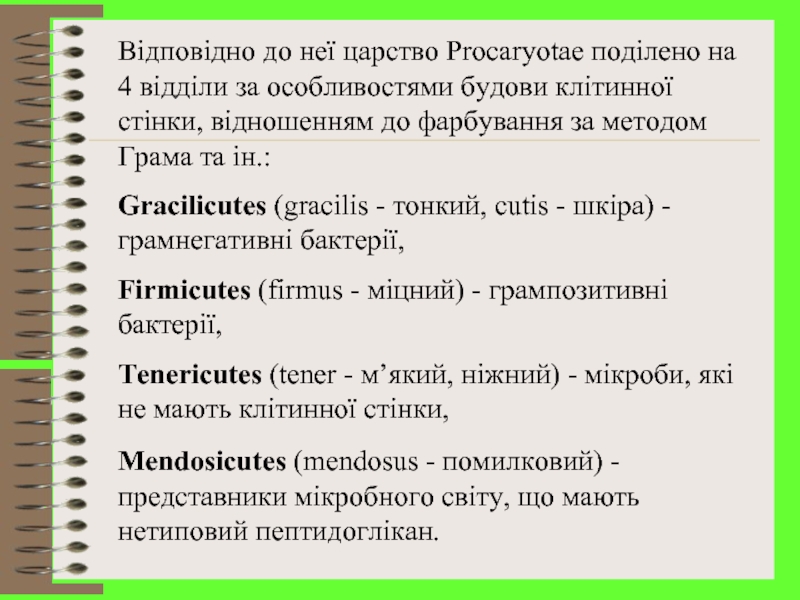 Відповідно до неї царство Procaryotae поділено на 4 відділи за особливостями будови клітинної стінки, відношенням до фарбування за методом Грама та ін.:

Gracilicutes (gracilis - тонкий, cutis - шкіра) - грамнегативні бактерії,

Firmicutes (firmus - міцний) - грампозитивні бактерії,

Tenericutes (tener - м’який, ніжний) - мікроби, які не мають клітинної стінки,

Mendosicutes (mendosus - помилковий) - представники мікробного світу, що мають нетиповий пептидоглікан.